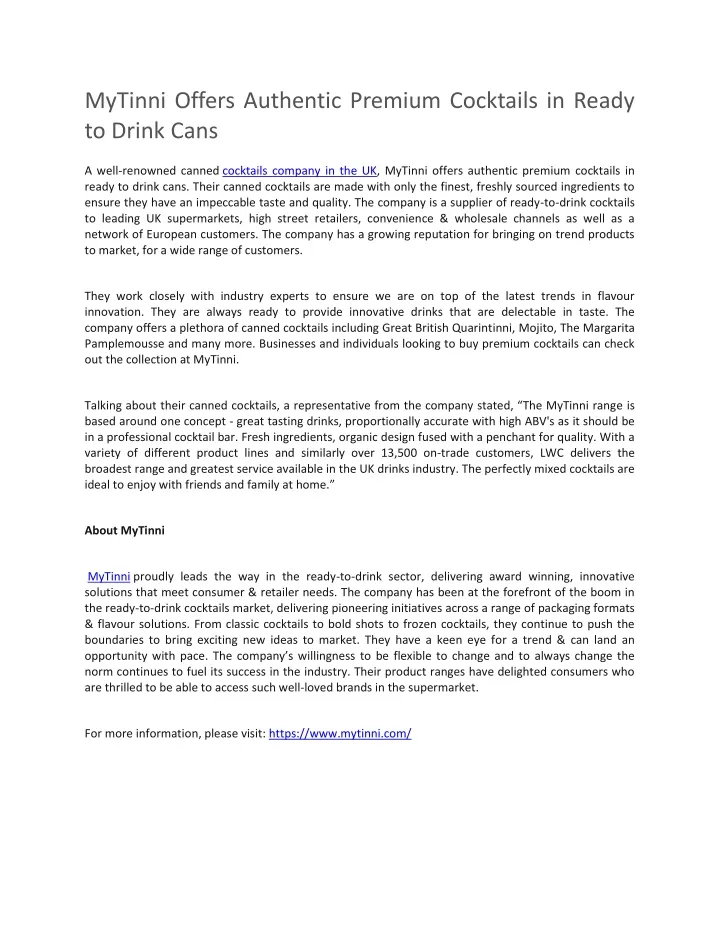 MyTinni Offers Authentic Premium Cocktails in Ready to Drink Cans

A well-renowned canned cocktails company in the UK, MyTinni offers authentic premium cocktails in ready to drink cans. Their canned cocktails are made with only the finest, freshly sourced ingredients to ensure they have an impeccable taste and quality. The company is a supplier of ready-to-drink cocktails to leading UK supermarkets, high street retailers, convenience & wholesale channels as well as a network of European customers. The company has a growing reputation for bringing on trend products to market, for a wide range of customers.

They work closely with industry experts to ensure we are on top of the latest trends in flavour innovation. They are always ready to provide innovative drinks that are delectable in taste. The company offers a plethora of canned cocktails including Great British Quarintinni, Mojito, The Margarita Pamplemousse and many more. Businesses and individuals looking to buy premium cocktails can check out the collection at MyTinni.

Talking about their canned cocktails, a representative from the company stated, “The MyTinni range is based around one concept - great tasting drinks, proportionally accurate with high ABV's as it should be in a professional cocktail bar. Fresh ingredients, organic design fused with a penchant for quality. With a variety of different product lines and similarly over 13,500 on-trade customers, LWC delivers the broadest range and greatest service available in the UK drinks industry. The perfectly mixed cocktails are ideal to enjoy with friends and family at home.”

About MyTinni

MyTinni proudly leads the way in the ready-to-drink sector, delivering award winning, innovative solutions that meet consumer & retailer needs. The company has been at the forefront of the boom in the ready-to-drink cocktails market, delivering pioneering initiatives across a range of packaging formats & flavour solutions. From classic cocktails to bold shots to frozen cocktails, they continue to push the boundaries to bring exciting new ideas to market. They have a keen eye for a trend & can land an opportunity with pace. The company’s willingness to be flexible to change and to always change the norm continues to fuel its success in the industry. Their product ranges have delighted consumers who are thrilled to be able to access such well-loved brands in the supermarket.

For more information, please visit: https://www.mytinni.com/